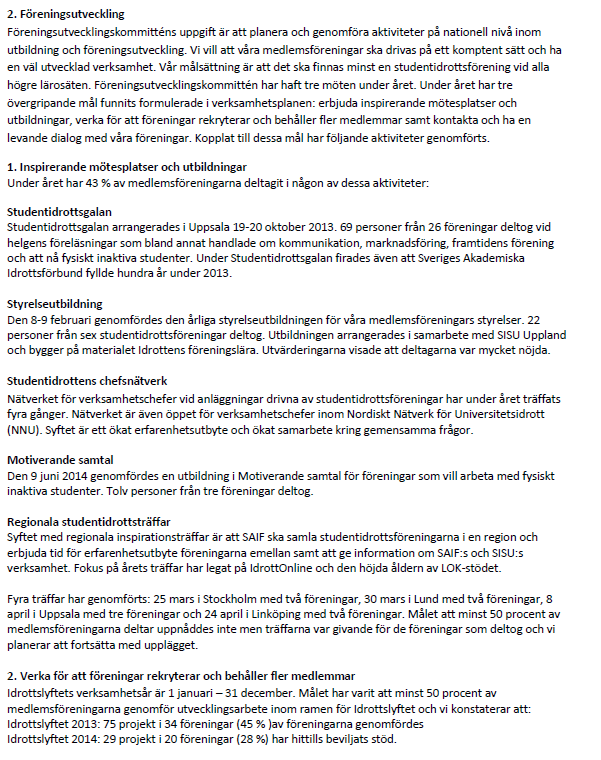 2. Föreningsutveckling
Föreningsutvecklingskommitténs uppgift är att planera och genomföra aktiviteter på nationell nivå inom utbildning och föreningsutveckling. Vi vill att våra medlemsföreningar ska drivas på ett komptent sätt och ha en väl utvecklad verksamhet. Vår målsättning är att det ska finnas minst en studentidrottsförening vid alla högre lärosäten. Föreningsutvecklingskommittén har haft tre möten under året. Under året har tre övergripande mål funnits formulerade i verksamhetsplanen: erbjuda inspirerande mötesplatser och utbildningar, verka för att föreningar rekryterar och behåller fler medlemmar samt kontakta och ha en levande dialog med våra föreningar. Kopplat till dessa mål har följande aktiviteter genomförts.

1. Inspirerande mötesplatser och utbildningar
Under året har 43 % av medlemsföreningarna deltagit i någon av dessa aktiviteter:

Studentidrottsgalan
Studentidrottsgalan arrangerades i Uppsala 19-20 oktober 2013. 69 personer från 26 föreningar deltog vid helgens föreläsningar som bland annat handlade om kommunikation, marknadsföring, framtidens förening och att nå fysiskt inaktiva studenter. Under Studentidrottsgalan firades även att Sveriges Akademiska Idrottsförbund fyllde hundra år under 2013.

Styrelseutbildning
Den 8-9 februari genomfördes den årliga styrelseutbildningen för våra medlemsföreningars styrelser. 22 personer från sex studentidrottsföreningar deltog. Utbildningen arrangerades i samarbete med SISU Uppland och bygger på materialet Idrottens föreningslära. Utvärderingarna visade att deltagarna var mycket nöjda.

Studentidrottens chefsnätverk
Nätverket för verksamhetschefer vid anläggningar drivna av studentidrottsföreningar har under året träffats fyra gånger. Nätverket är även öppet för verksamhetschefer inom Nordiskt Nätverk för Universitetsidrott (NNU). Syftet är ett ökat erfarenhetsutbyte och ökat samarbete kring gemensamma frågor.

Motiverande samtal
Den 9 juni 2014 genomfördes en utbildning i Motiverande samtal för föreningar som vill arbeta med fysiskt inaktiva studenter. Tolv personer från tre föreningar deltog.

Regionala studentidrottsträffar
Syftet med regionala inspirationsträffar är att SAIF ska samla studentidrottsföreningarna i en region och erbjuda tid för erfarenhetsutbyte föreningarna emellan samt att ge information om SAIF:s och SISU:s verksamhet. Fokus på årets träffar har legat på IdrottOnline och den höjda åldern av LOK-stödet.

Fyra träffar har genomförts: 25 mars i Stockholm med två föreningar, 30 mars i Lund med två föreningar, 8 april i Uppsala med tre föreningar och 24 april i Linköping med två föreningar. Målet att minst 50 procent av medlemsföreningarna deltar uppnåddes inte men träffarna var givande för de föreningar som deltog och vi planerar att fortsätta med upplägget.

2. Verka för att föreningar rekryterar och behåller fler medlemmar
Idrottslyftets verksamhetsår är 1 januari – 31 december. Målet har varit att minst 50 procent av medlemsföreningarna genomför utvecklingsarbete inom ramen för Idrottslyftet och vi konstaterar att:
Idrottslyftet 2013: 75 projekt i 34 föreningar (45 % )av föreningarna genomfördes
Idrottslyftet 2014: 29 projekt i 20 föreningar (28 %) har hittills beviljats stöd.